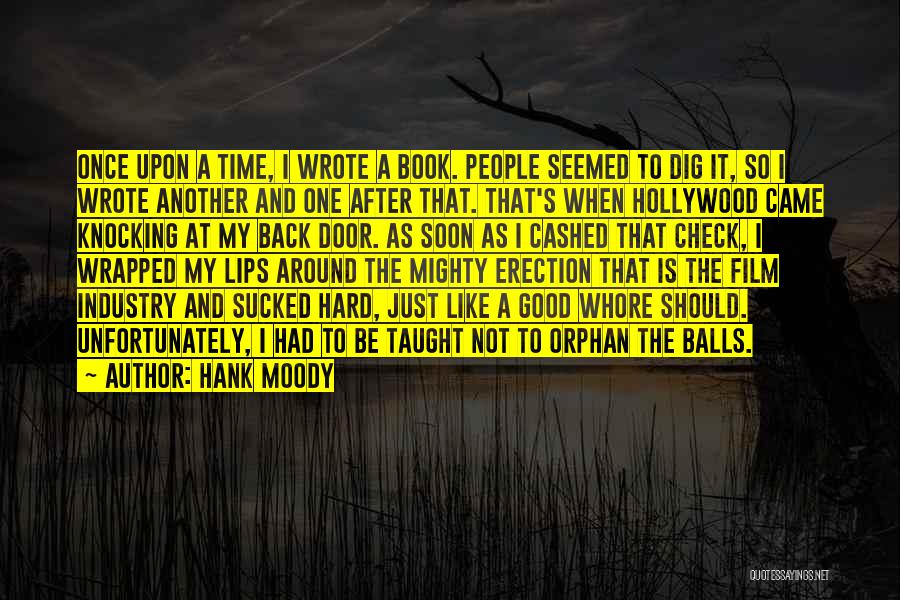 ONCE UPON A TIME, I WROTE A BOOK. PEOPLE SEEMED TO DIG IT, SO I WROTE ANOTHER AND ONE AFTER THAT. THAT'S WHEN HOLLYWOOD CAME KNOCKING AT MY BACK DOOR. AS SOON AS I CASHED THAT CHECK, I WRAPPED MY LIPS AROUND THE MIGHTY ERECTION THAT IS THE FILM INDUSTRY AND SUCKED HARD, JUST LIKE A GOOD WHORE SHOULD. UNFORTUNATELY, I HAD TO BE TAUGHT NOT TO ORPHAN THE BALLS.

— AUTHOR: HANK MOODY

QUOTESSAYINGS.NET